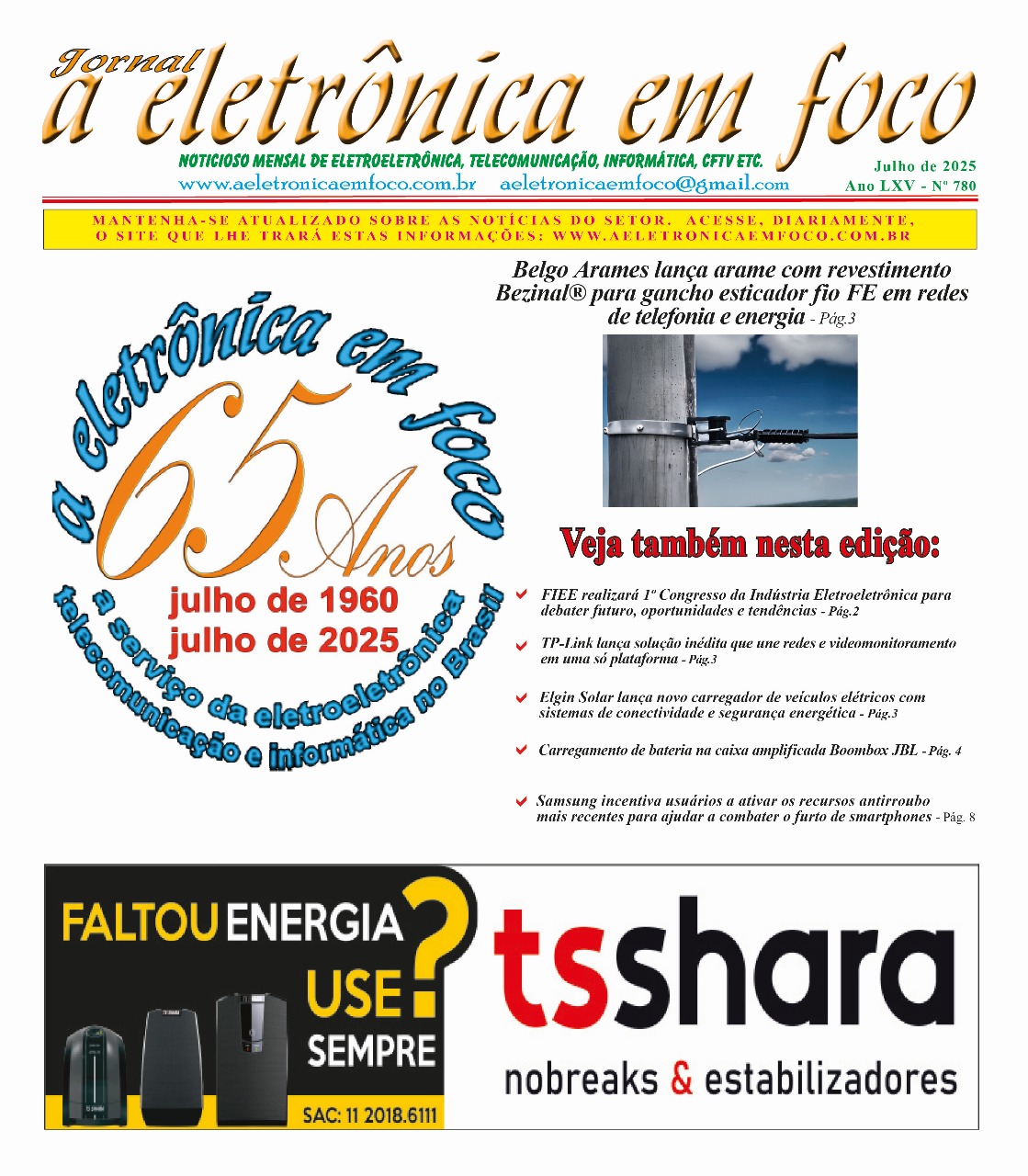 Jornal
a eletrônica em foco

NOTICIOSO MENSAL DE ELETROELETRÔNICA, TELECOMUNICAÇÃO, INFORMÁTICA, CFTV ETC.
www.aeletronicaemfoco.com.br aeletronicaemfoco@gmail.com

Julho de 2025
Ano LXV - Nº 780

MANTENHA-SE ATUALIZADO SOBRE AS NOTÍCIAS DO SETOR. ACESSE, DIARIAMENTE, O SITE QUE LHE TRARÁ ESTAS INFORMAÇÕES: WWW.AELETRONICAEMFOCO.COM.BR

a eletrônica em foco
65 Anos
julho de 1960
julho de 2025
a serviço da eletroeletrônica telecomunicação e informática no Brasil

Belgo Arames lança arame com revestimento Bezinal® para gancho esticador fio FE em redes de telefonia e energia - Pág.3

Veja também nesta edição:

FIEE realizará 1º Congresso da Indústria Eletroeletrônica para debater futuro, oportunidades e tendências - Pág.2

TP-Link lança solução inédita que une redes e videomonitoramento em uma só plataforma - Pág.3

Elgin Solar lança novo carregador de veículos elétricos com sistemas de conectividade e segurança energética - Pág.3

Carregamento de bateria na caixa amplificada Boombox JBL - Pág. 4

Samsung incentiva usuários a ativar os recursos antirroubo mais recentes para ajudar a combater o furto de smartphones - Pág. 8

FALTOU ENERGIA?
USE
SEMPRE
SAC: 11 2018.6111

tsshara
nobreaks & estabilizadores